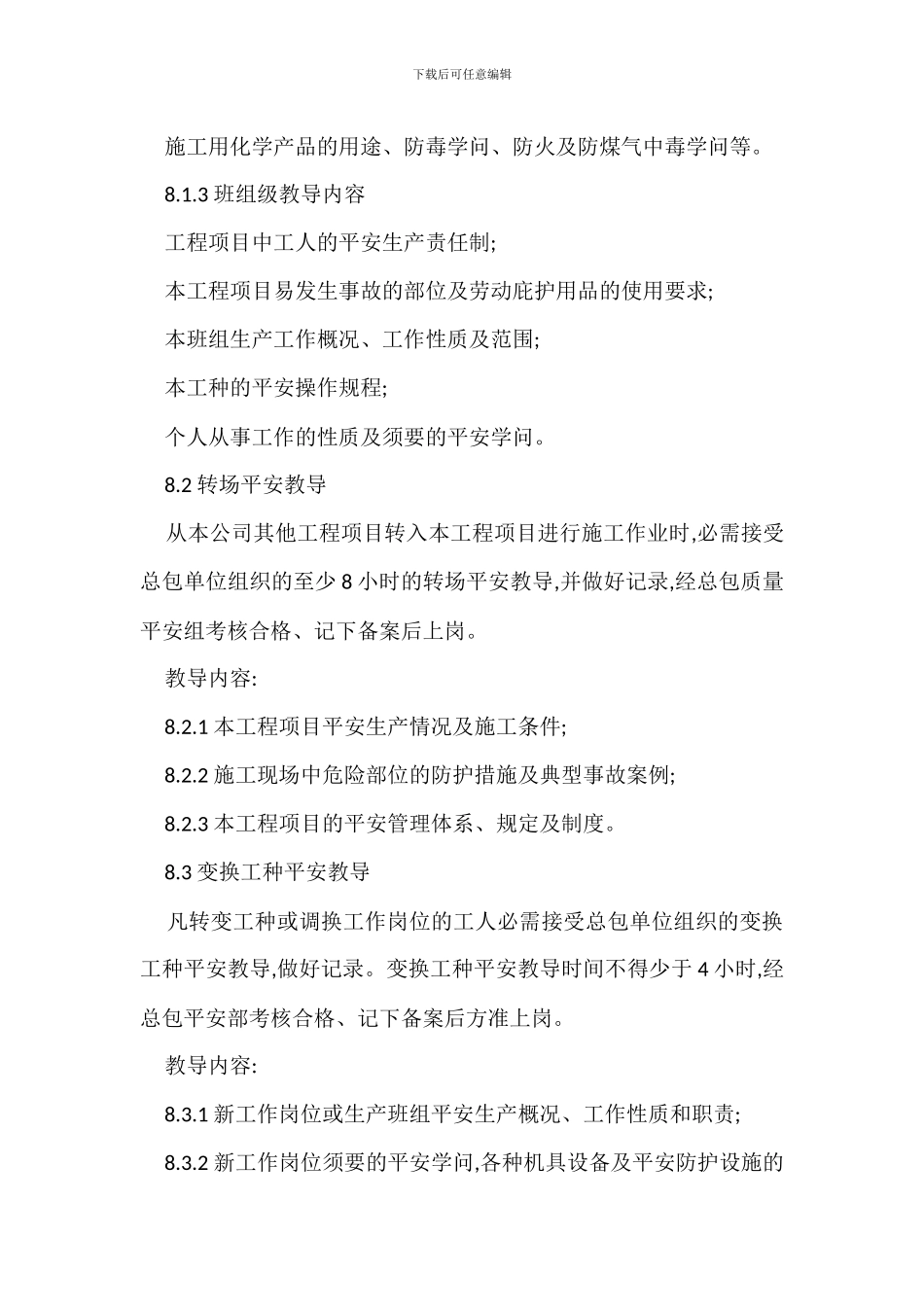 下载后可任意编辑

施工用化学产品的用途、防毒学问、防火及防煤气中毒学问等。

8.1.3 班组级教导内容

工程项目中工人的平安生产责任制;

本工程项目易发生事故的部位及劳动庇护用品的使用要求;

本班组生产工作概况、工作性质及范围;

本工种的平安操作规程;

个人从事工作的性质及须要的平安学问。

8.2 转场平安教导

从本公司其他工程项目转入本工程项目进行施工作业时,必需接受总包单位组织的至少 8 小时的转场平安教导,并做好记录,经总包质量平安组考核合格、记下备案后上岗。

教导内容:

8.2.1 本工程项目平安生产情况及施工条件;

8.2.2 施工现场中危险部位的防护措施及典型事故案例;

8.2.3 本工程项目的平安管理体系、规定及制度。

8.3 变换工种平安教导

凡转变工种或调换工作岗位的工人必需接受总包单位组织的变换工种平安教导,做好记录。变换工种平安教导时间不得少于 4 小时,经总包平安部考核合格、记下备案后方准上岗。

教导内容:

8.3.1 新工作岗位或生产班组平安生产概况、工作性质和职责;

8.3.2 新工作岗位须要的平安学问,各种机具设备及平安防护设施的